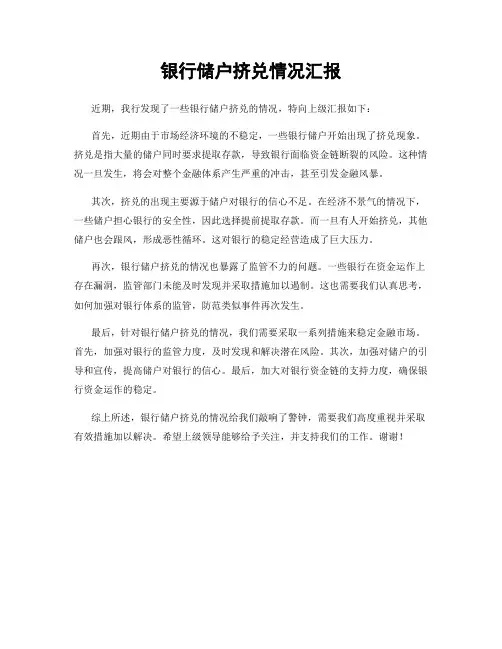 银行储户挤兑情况汇报

近期，我行发现了一些银行储户挤兑的情况，特向上级汇报如下：

首先，近期由于市场经济环境的不稳定，一些银行储户开始出现了挤兑现象。挤兑是指大量的储户同时要求提取存款，导致银行面临资金链断裂的风险。这种情况一旦发生，将会对整个金融体系产生严重的冲击，甚至引发金融风暴。

其次，挤兑的出现主要源于储户对银行的信心不足。在经济不景气的情况下，一些储户担心银行的安全性，因此选择提前提取存款。而一旦有人开始挤兑，其他储户也会跟风，形成恶性循环。这对银行的稳定经营造成了巨大压力。

再次，银行储户挤兑的情况也暴露了监管不力的问题。一些银行在资金运作上存在漏洞，监管部门未能及时发现并采取措施加以遏制。这也需要我们认真思考，如何加强对银行体系的监管，防范类似事件再次发生。

最后，针对银行储户挤兑的情况，我们需要采取一系列措施来稳定金融市场。首先，加强对银行的监管力度，及时发现和解决潜在风险。其次，加强对储户的引导和宣传，提高储户对银行的信心。最后，加大对银行资金链的支持力度，确保银行资金运作的稳定。

综上所述，银行储户挤兑的情况给我们敲响了警钟，需要我们高度重视并采取有效措施加以解决。希望上级领导能够给予关注，并支持我们的工作。谢谢！